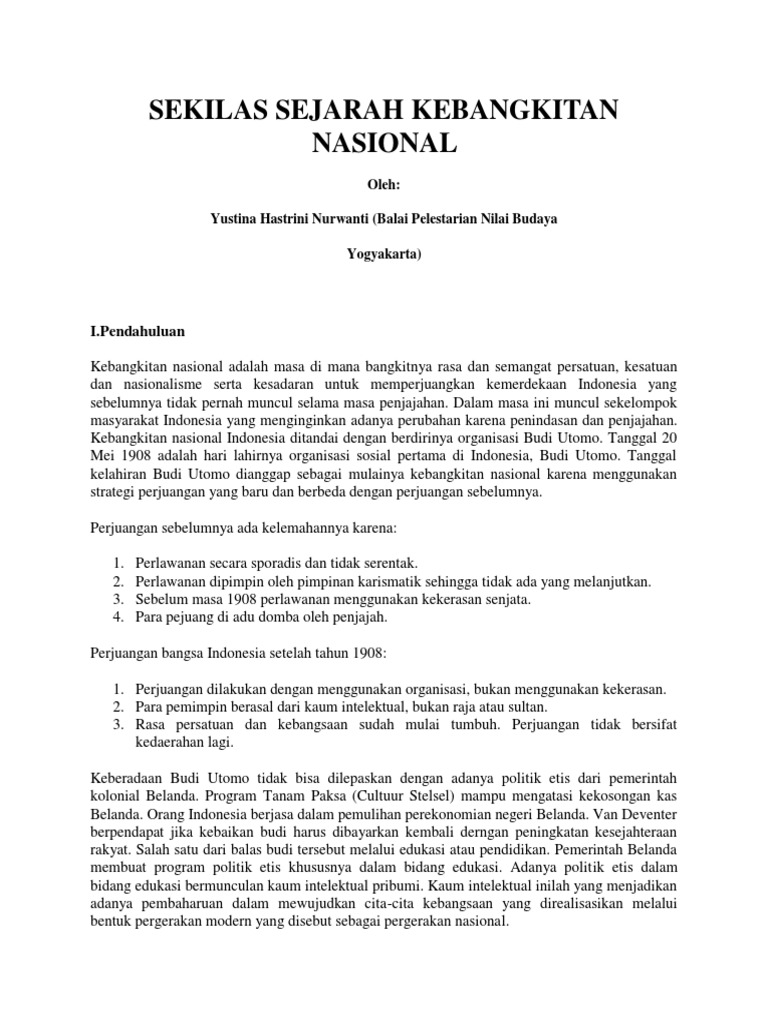 SEKILAS SEJARAH KEBANGKITAN NASIONAL

Oleh:

Yustina Hastrini Nurwanti (Balai Pelestarian Nilai Budaya

Yogyakarta)

I.Pendahuluan

Kebangkitan nasional adalah masa di mana bangkitnya rasa dan semangat persatuan, kesatuan dan nasionalisme serta kesadaran untuk memperjuangkan kemerdekaan Indonesia yang sebelumnya tidak pernah muncul selama masa penjajahan. Dalam masa ini muncul sekelompok masyarakat Indonesia yang menginginkan adanya perubahan karena penindasan dan penjajahan. Kebangkitan nasional Indonesia ditandai dengan berdirinya organisasi Budi Utomo. Tanggal 20 Mei 1908 adalah hari lahirnya organisasi sosial pertama di Indonesia, Budi Utomo. Tanggal kelahiran Budi Utomo dianggap sebagai mulainya kebangkitan nasional karena menggunakan strategi perjuangan yang baru dan berbeda dengan perjuangan sebelumnya.

Perjuangan sebelumnya ada kelemahannya karena:

1. Perlawanan secara sporadis dan tidak serentak.
2. Perlawanan dipimpin oleh pimpinan karismatik sehingga tidak ada yang melanjutkan.
3. Sebelum masa 1908 perlawanan menggunakan kekerasan senjata.
4. Para pejuang di adu domba oleh penjajah.

Perjuangan bangsa Indonesia setelah tahun 1908:

1. Perjuangan dilakukan dengan menggunakan organisasi, bukan menggunakan kekerasan.
2. Para pemimpin berasal dari kaum intelektual, bukan raja atau sultan.
3. Rasa persatuan dan kebangsaan sudah mulai tumbuh. Perjuangan tidak bersifat kedaerahan lagi.

Keberadaan Budi Utomo tidak bisa dilepaskan dengan adanya politik etis dari pemerintah kolonial Belanda. Program Tanam Paksa (Cultuur Stelsel) mampu mengatasi kekosongan kas Belanda. Orang Indonesia berjasa dalam pemulihan perekonomian negeri Belanda. Van Deventer berpendapat jika kebaikan budi harus dibayarkan kembali derngan peningkatan kesejahteraan rakyat. Salah satu dari balas budi tersebut melalui edukasi atau pendidikan. Pemerintah Belanda membuat program politik etis khususnya dalam bidang edukasi. Adanya politik etis dalam bidang edukasi bermunculan kaum intelektual pribumi. Kaum intelektual inilah yang menjadikan adanya pembaharuan dalam mewujudkan cita-cita kebangsaan yang direalisasikan melalui bentuk pergerakan modern yang disebut sebagai pergerakan nasional.